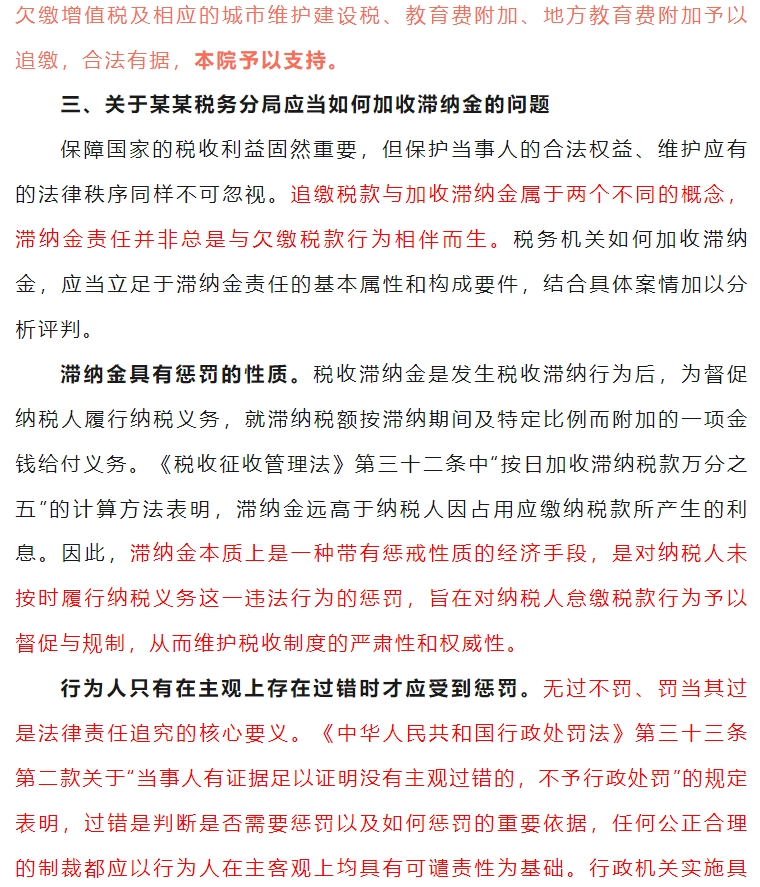 欠缴增值税及相应的城市维护建设税、教育费附加、地方教育费附加予以追缴，合法有据，本院予以支持。

三、关于某某税务分局应当如何加收滞纳金的问题

保障国家的税收利益固然重要，但保护当事人的合法权益、维护应有的法律秩序同样不可忽视。追缴税款与加收滞纳金属于两个不同的概念，滞纳金责任并非总是与欠缴税款行为相伴而生。税务机关如何加收滞纳金，应当立足于滞纳金责任的基本属性和构成要件，结合具体案情加以分析评判。

滞纳金具有惩罚的性质。税收滞纳金是发生税收滞纳行为后，为督促纳税人履行纳税义务，就滞纳税额按滞纳期间及特定比例而附加的一项金钱给付义务。《税收征收管理法》第三十二条中“按日加收滞纳税款万分之五”的计算方法表明，滞纳金远高于纳税人因占用应缴纳税款所产生的利息。因此，滞纳金本质上是一种带有惩戒性质的经济手段，是对纳税人未按时履行纳税义务这一违法行为的惩罚，旨在对纳税人怠缴税款行为予以督促与规制，从而维护税收制度的严肃性和权威性。

行为人只有在主观上存在过错时才应受到惩罚。无过不罚、罚当其过是法律责任追究的核心要义。《中华人民共和国行政处罚法》第三十三条第二款关于“当事人有证据足以证明没有主观过错的，不予行政处罚”的规定表明，过错是判断是否需要惩罚以及如何惩罚的重要依据，任何公正合理的制裁都应以行为人在主客观上均具有可谴责性为基础。行政机关实施具